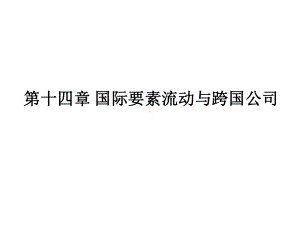 第十四章 国际要素流动与跨国公司